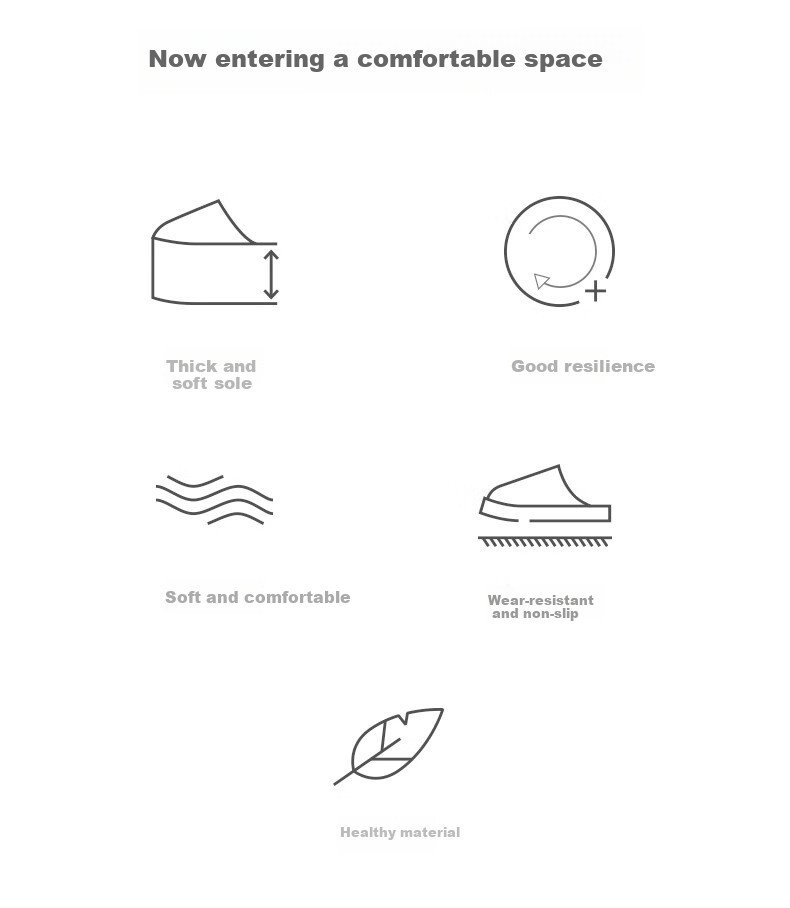 Now entering a comfortable space

Thick and soft sole

Good resilience

Soft and comfortable

Wear-resistant and non-slip

Healthy material